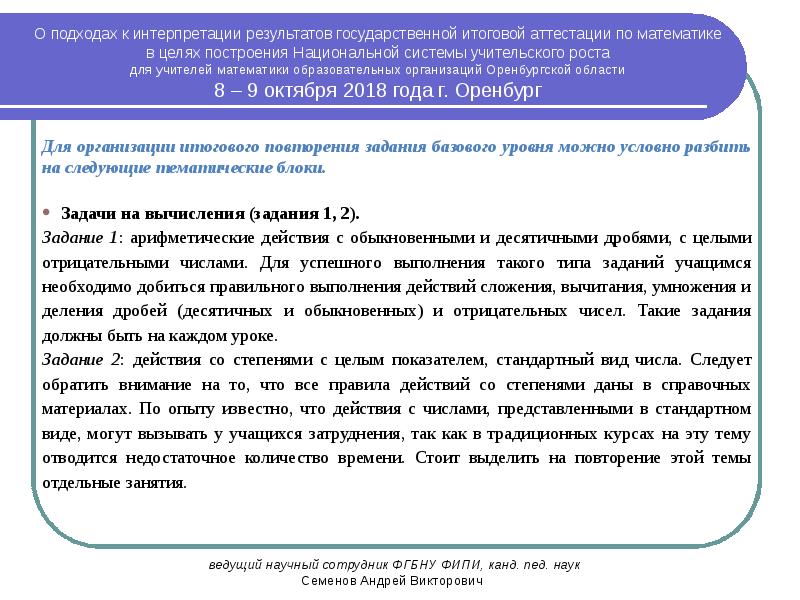 О подходах к интерпретации результатов государственной итоговой аттестации по математике в целях построения Национальной системы учительского роста
для учителей математики образовательных организаций Оренбургской области
8 – 9 октября 2018 года г. Оренбург

Для организации итогового повторения задания базового уровня можно условно разбить на следующие тематические блоки.

• Задачи на вычисления (задания 1, 2).
Задание 1: арифметические действия с обыкновенными и десятичными дробями, с целыми отрицательными числами. Для успешного выполнения такого типа заданий учащимся необходимо добиться правильного выполнения действий сложения, вычитания, умножения и деления дробей (десятичных и обыкновенных) и отрицательных чисел. Такие задания должны быть на каждом уроке.
Задание 2: действия со степенями с целым показателем, стандартный вид числа. Следует обратить внимание на то, что все правила действий со степенями даны в справочных материалах. По опыту известно, что действия с числами, представленными в стандартном виде, могут вызывать у учащихся затруднения, так как в традиционных курсах на эту тему отводится недостаточное количество времени. Стоит выделить на повторение этой темы отдельные занятия.

ведущий научный сотрудник ФГБНУ ФИПИ, канд. пед. наук
Семенов Андрей Викторович